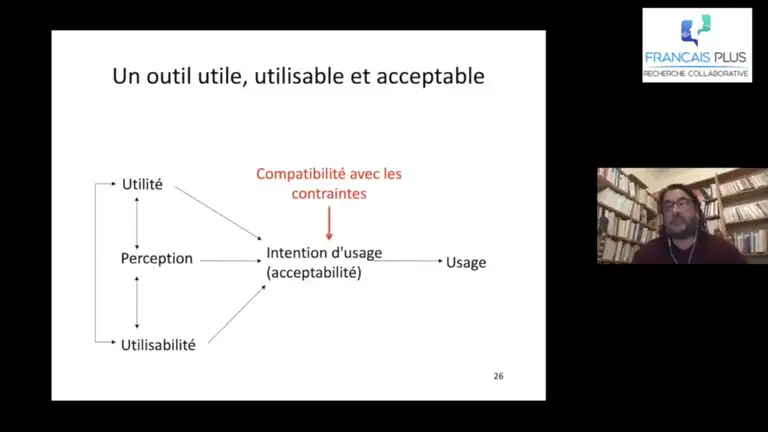 Un outil utile, utilisable et acceptable

Utilité

Perception

Utilisabilité

Compatibilité avec les contraintes

Intention d'usage
(acceptabilité)

Usage

26

FRANCAIS PLUS
RECHERCHE COLLABORATIVE